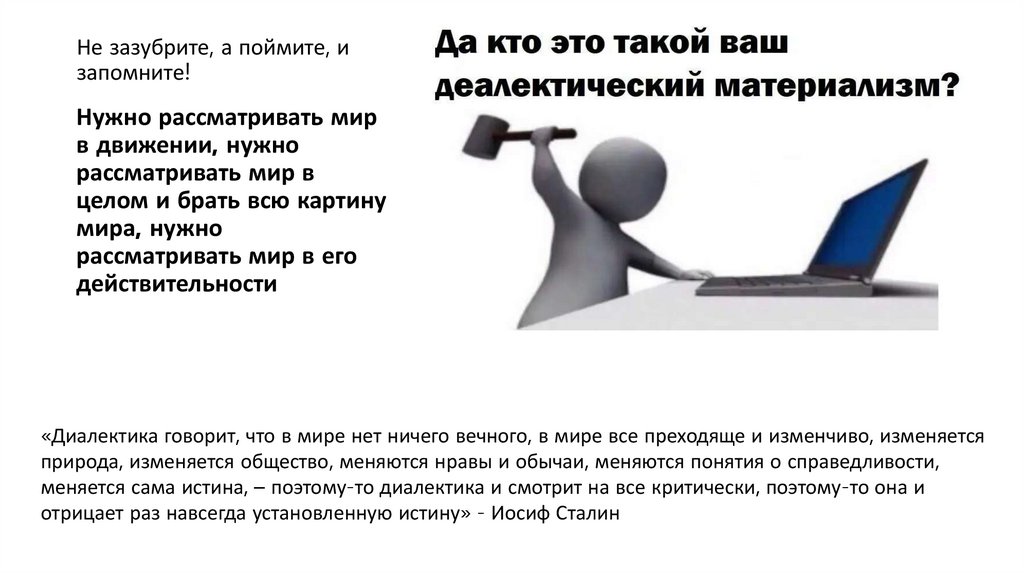 Не зазубрите, а поймите, и запомните!

Нужно рассматривать мир в движении, нужно рассматривать мир в целом и брать всю картину мира, нужно рассматривать мир в его действительности

Да кто это такой ваш деалектический материализм?

«Диалектика говорит, что в мире нет ничего вечного, в мире все преходяще и изменчиво, изменяется природа, изменяется общество, меняются нравы и обычаи, меняются понятия о справедливости, меняется сама истина, – поэтому-то диалектика и смотрит на все критически, поэтому-то она и отрицает раз навсегда установленную истину» - Иосиф Сталин